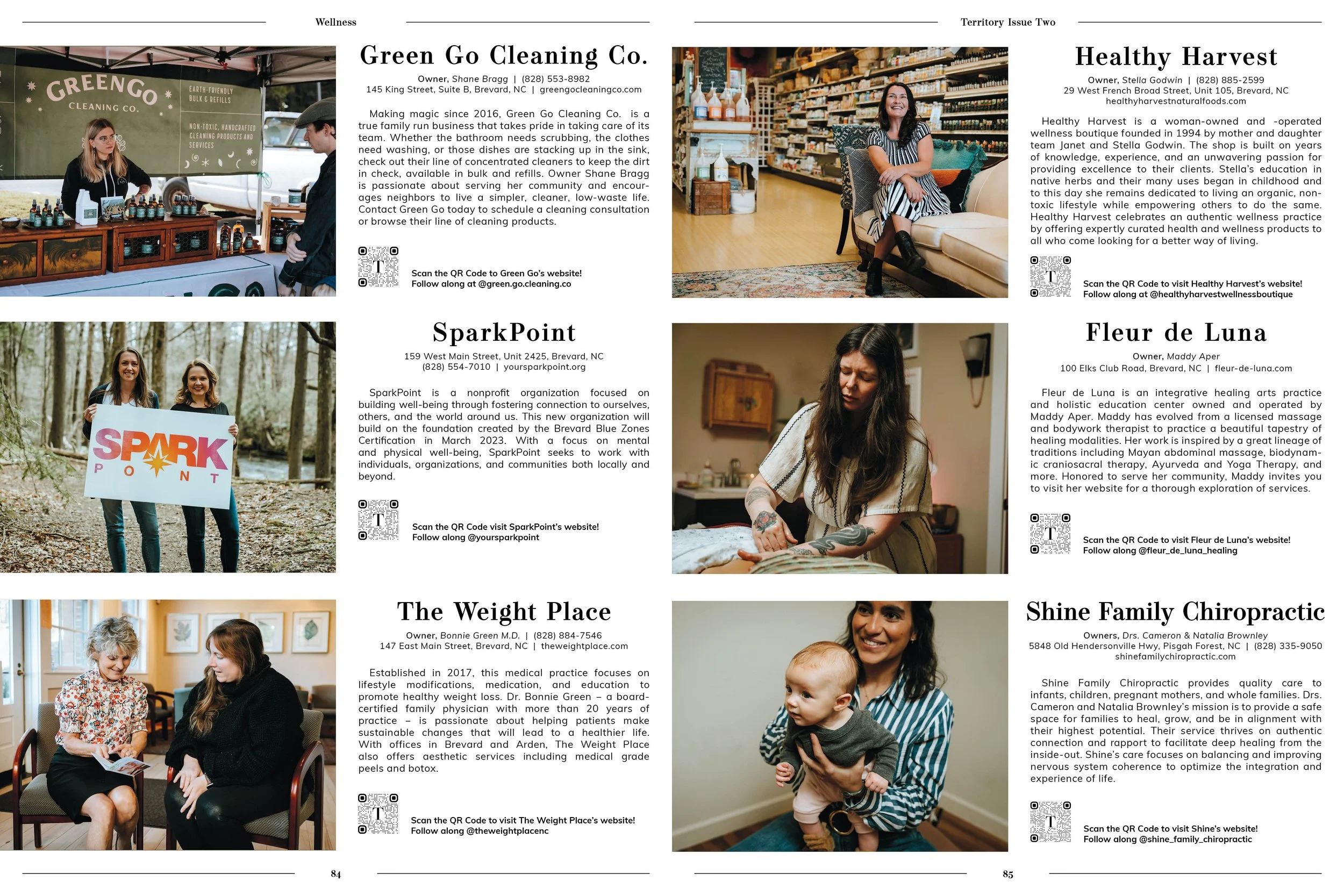 Wellness

GREENGO CLEANING CO.

EARTH-FRIENDLY BULK & REFILLS

NON-TOXIC, HANDCRAFTED CLEANING PRODUCTS AND SERVICES

Green Go Cleaning Co.

Owner, Shane Bragg | (828) 553-8982
145 King Street, Suite B, Brevard, NC | greengocleaningco.com

Making magic since 2016, Green Go Cleaning Co. is a true family run business that takes pride in taking care of its team. Whether the bathroom needs scrubbing, the clothes need washing, or those dishes are stacking up in the sink, check out their line of concentrated cleaners to keep the dirt in check, available in bulk and refills. Owner Shane Bragg is passionate about serving her community and encourages neighbors to live a simpler, cleaner, low-waste life. Contact Green Go today to schedule a cleaning consultation or browse their line of cleaning products.

T

Scan the QR Code to Green Go's website!
Follow along at @green.go.cleaning.co

SPARK POINT

SparkPoint

159 West Main Street, Unit 2425, Brevard, NC
(828) 554-7010 | yoursparkpoint.org

SparkPoint is a nonprofit organization focused on building well-being through fostering connection to ourselves, others, and the world around us. This new organization will build on the foundation created by the Brevard Blue Zones Certification in March 2023. With a focus on mental and physical well-being, SparkPoint seeks to work with individuals, organizations, and communities both locally and beyond.

T

Scan the QR Code visit SparkPoint's website!
Follow along @yoursparkpoint

The Weight Place

Owner, Bonnie Green M.D. | (828) 884-7546
147 East Main Street, Brevard, NC | theweightplace.com

Established in 2017, this medical practice focuses on lifestyle modifications, medication, and education to promote healthy weight loss. Dr. Bonnie Green – a board-certified family physician with more than 20 years of practice – is passionate about helping patients make sustainable changes that will lead to a healthier life. With offices in Brevard and Arden, The Weight Place also offers aesthetic services including medical grade peels and botox.

T

Scan the QR Code to visit The Weight Place's website!
Follow along @theweightplacenc

84

Territory Issue Two

Healthy Harvest

Owner, Stella Godwin | (828) 885-2599
29 West French Broad Street, Unit 105, Brevard, NC
healthyharvestnaturalfoods.com

Healthy Harvest is a woman-owned and -operated wellness boutique founded in 1994 by mother and daughter team Janet and Stella Godwin. The shop is built on years of knowledge, experience, and an unwavering passion for providing excellence to their clients. Stella's education in native herbs and their many uses began in childhood and to this day she remains dedicated to living an organic, non-toxic lifestyle while empowering others to do the same. Healthy Harvest celebrates an authentic wellness practice by offering expertly curated health and wellness products to all who come looking for a better way of living.

T

Scan the QR Code to visit Healthy Harvest's website!
Follow along at @healthyharvestwellnessboutique

Fleur de Luna

Owner, Maddy Aper
100 Elks Club Road, Brevard, NC | fleur-de-luna.com

Fleur de Luna is an integrative healing arts practice and holistic education center owned and operated by Maddy Aper. Maddy has evolved from a licensed massage and bodywork therapist to practice a beautiful tapestry of healing modalities. Her work is inspired by a great lineage of traditions including Mayan abdominal massage, biodynamic craniosacral therapy, Ayurveda and Yoga Therapy, and more. Honored to serve her community, Maddy invites you to visit her website for a thorough exploration of services.

T

Scan the QR Code to visit Fleur de Luna's website!
Follow along @fleur_de_luna_healing

Shine Family Chiropractic

Owners, Drs. Cameron & Natalia Brownley
5848 Old Hendersonville Hwy, Pisgah Forest, NC | (828) 335-9050
shinefamilychiropractic.com

Shine Family Chiropractic provides quality care to infants, children, pregnant mothers, and whole families. Drs. Cameron and Natalia Brownley's mission is to provide a safe space for families to heal, grow, and be in alignment with their highest potential. Their service thrives on authentic connection and rapport to facilitate deep healing from the inside-out. Shine's care focuses on balancing and improving nervous system coherence to optimize the integration and experience of life.

T

Scan the QR Code to visit Shine's website!
Follow along @shine_family_chiropractic

85